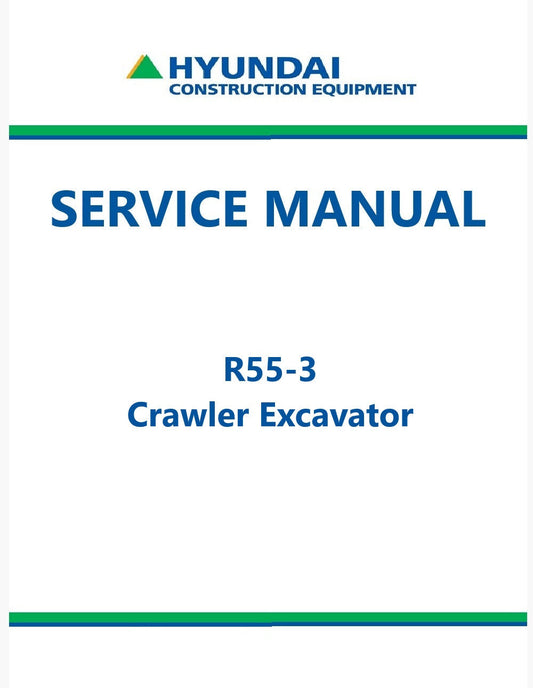 HYUNDAI
CONSTRUCTION EQUIPMENT

SERVICE MANUAL

R55-3
Crawler Excavator